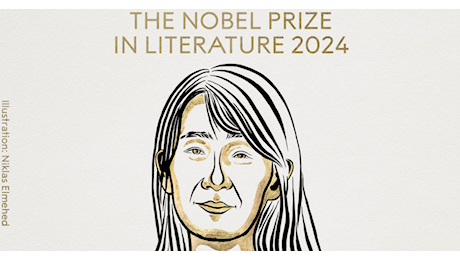 THE NOBEL PRIZE
IN LITERATURE 2024

Illustration: Niklas Elmehed